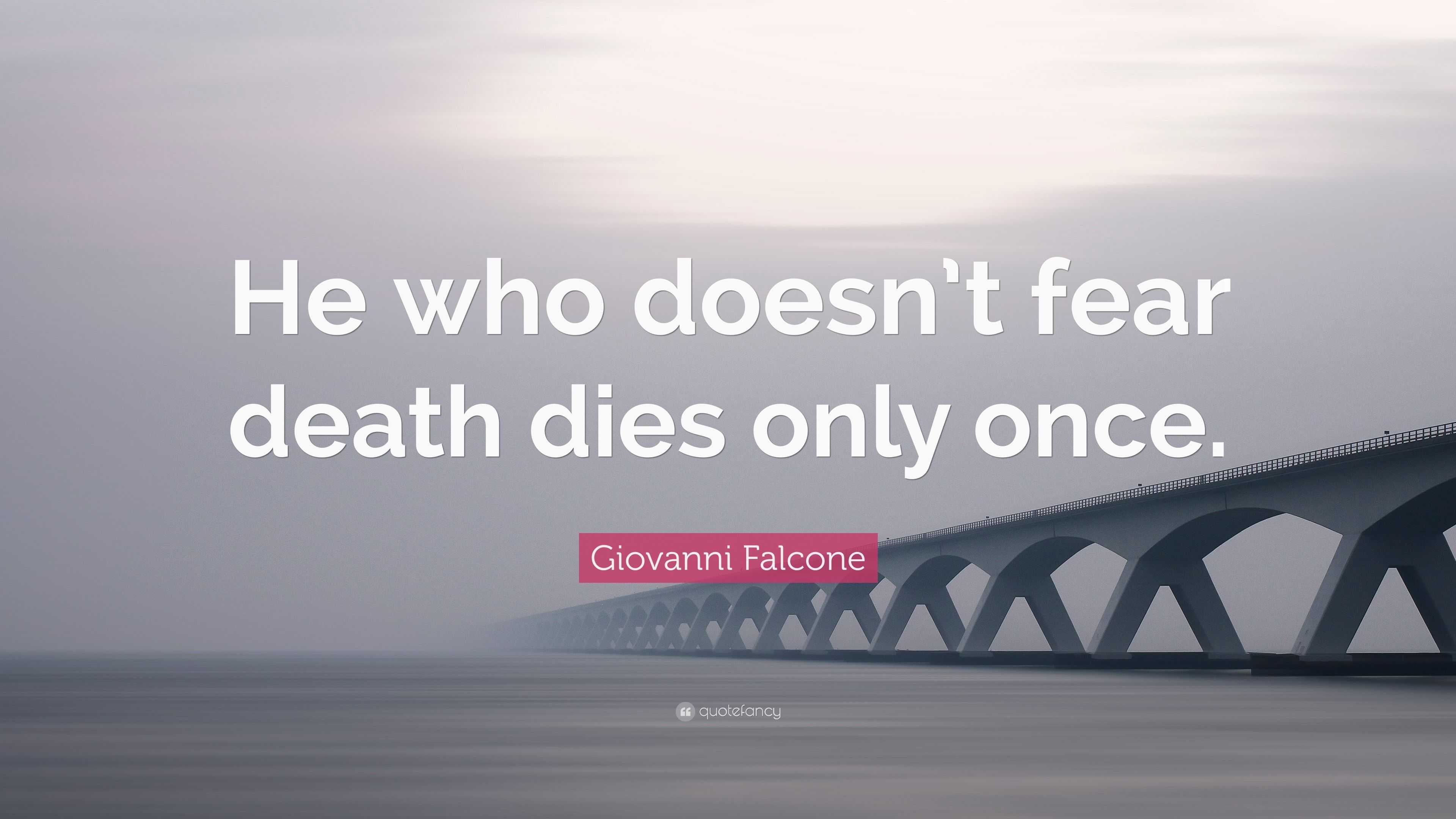 He who doesn't fear death dies only once.

Giovanni Falcone

quotefancy